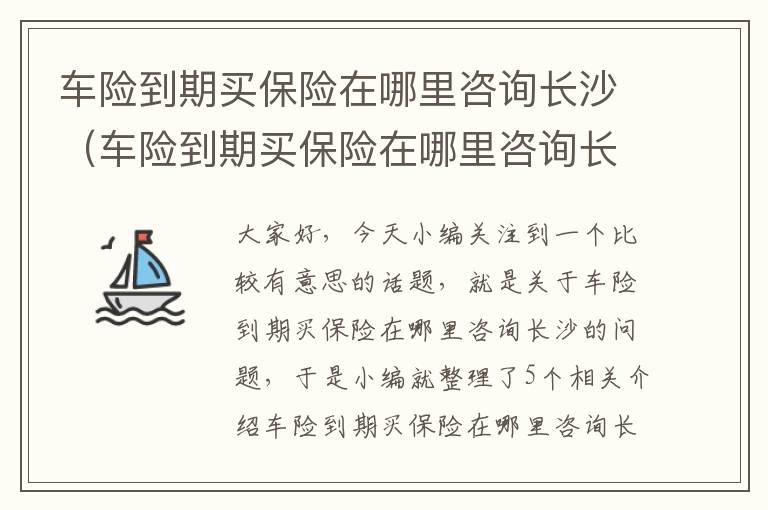 车险到期买保险在哪里咨询长沙（车险到期买保险在哪里咨询长

大家好，今天小编关注到一个比较有意思的话题，就是关于车险到期买保险在哪里咨询长沙的问题，于是小编就整理了5个相关介绍车险到期买保险在哪里咨询长